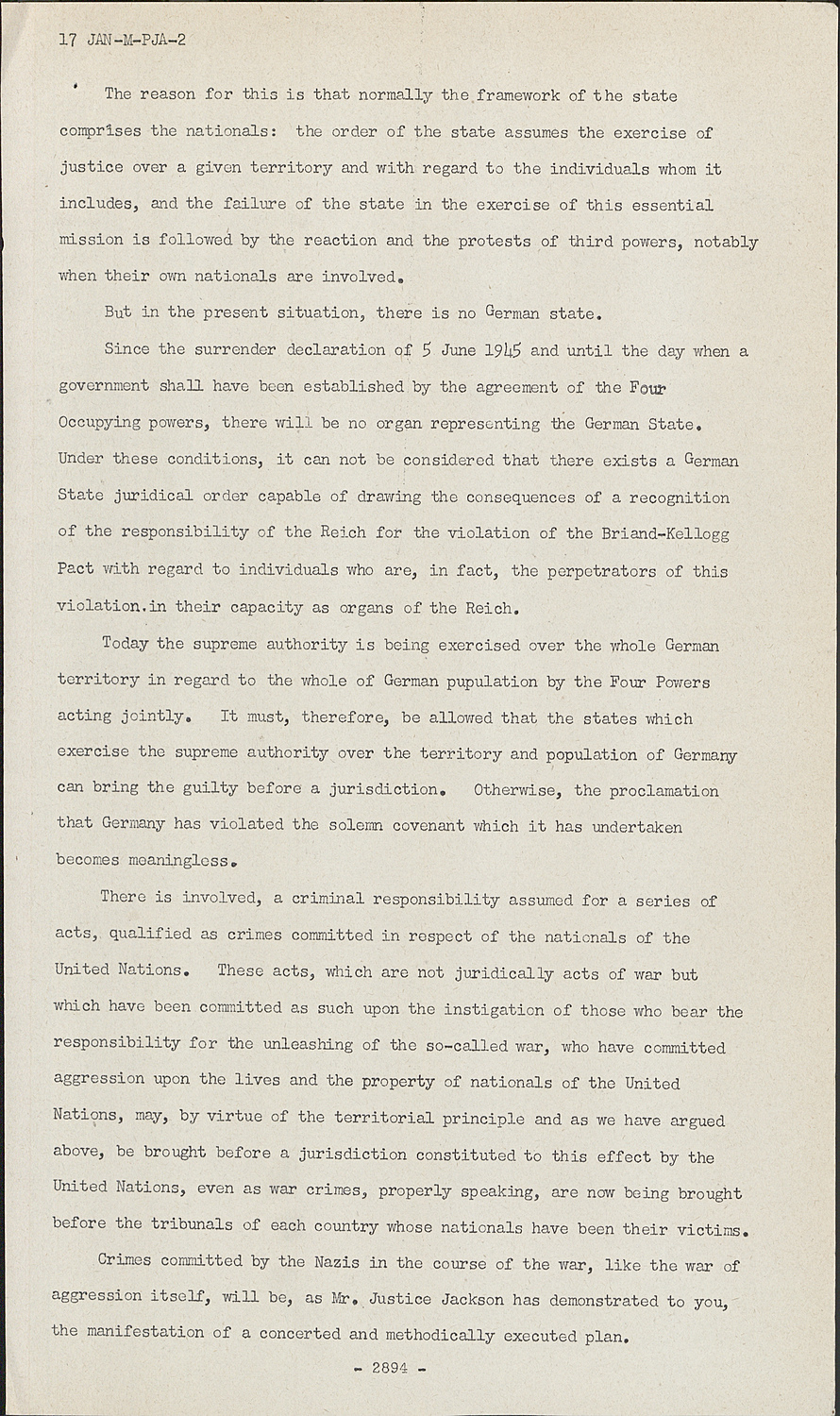 17 JAN-M-PJA-2

The reason for this is that normally the framework of the state comprises the nationals: the order of the state assumes the exercise of justice over a given territory and with regard to the individuals whom it includes, and the failure of the state in the exercise of this essential mission is followed by the reaction and the protests of third powers, notably when their own nationals are involved.

But in the present situation, there is no German state.

Since the surrender declaration of 5 June 1945 and until the day when a government shall have been established by the agreement of the Four Occupying powers, there will be no organ representing the German State. Under these conditions, it can not be considered that there exists a German State juridical order capable of drawing the consequences of a recognition of the responsibility of the Reich for the violation of the Briand-Kellogg Pact with regard to individuals who are, in fact, the perpetrators of this violation.in their capacity as organs of the Reich.

Today the supreme authority is being exercised over the whole German territory in regard to the whole of German pupulation by the Four Powers acting jointly. It must, therefore, be allowed that the states which exercise the supreme authority over the territory and population of Germany can bring the guilty before a jurisdiction. Otherwise, the proclamation that Germany has violated the solemn covenant which it has undertaken becomes meaningless.

There is involved, a criminal responsibility assumed for a series of acts, qualified as crimes committed in respect of the nationals of the United Nations. These acts, which are not juridically acts of war but which have been committed as such upon the instigation of those who bear the responsibility for the unleashing of the so-called war, who have committed aggression upon the lives and the property of nationals of the United Nations, may, by virtue of the territorial principle and as we have argued above, be brought before a jurisdiction constituted to this effect by the United Nations, even as war crimes, properly speaking, are now being brought before the tribunals of each country whose nationals have been their victims.

Crimes committed by the Nazis in the course of the war, like the war of aggression itself, will be, as Mr. Justice Jackson has demonstrated to you, the manifestation of a concerted and methodically executed plan.

- 2894 -